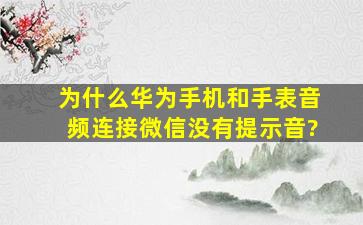 为什么华为手机和手表音频连接微信没有提示音?